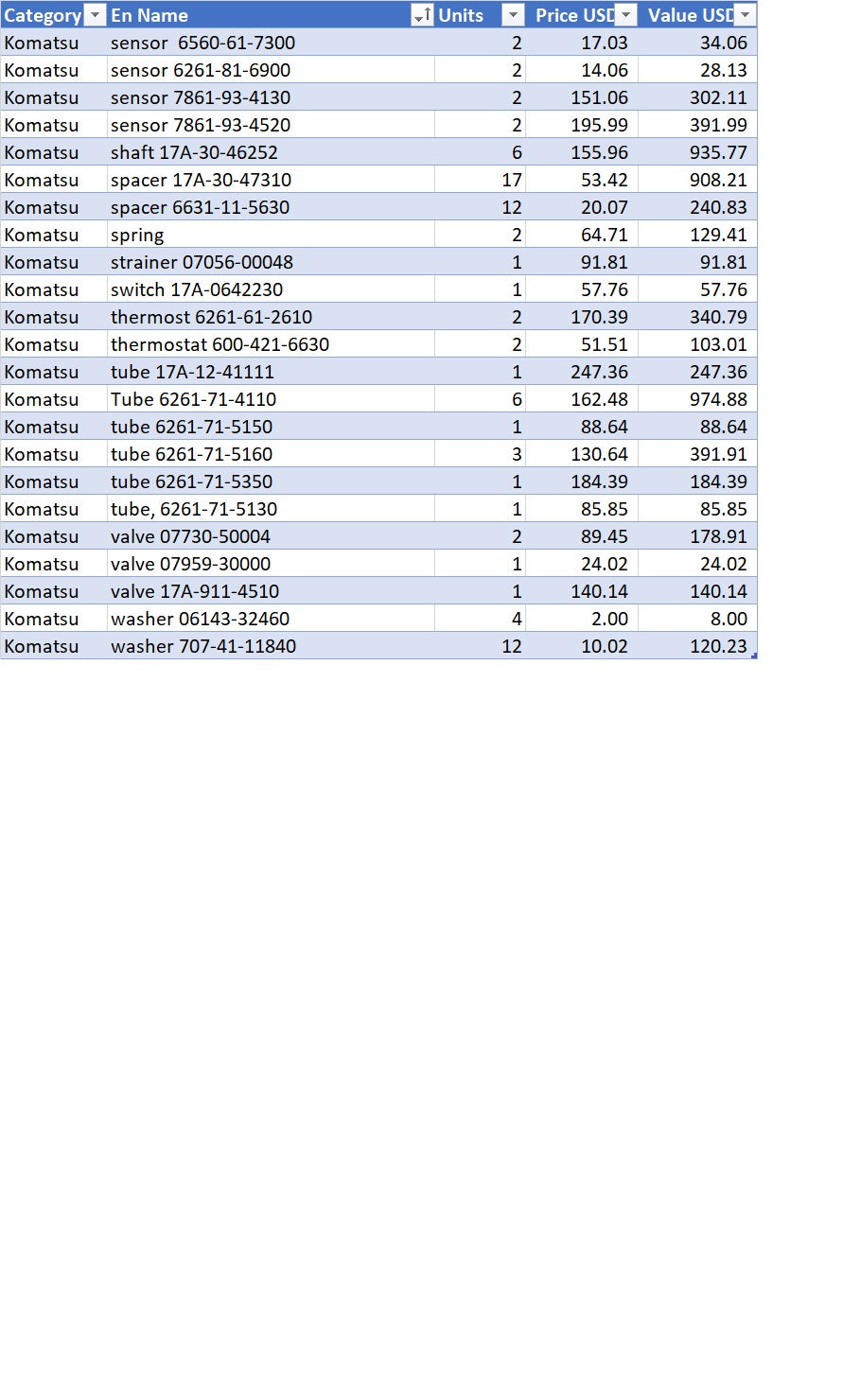 | Category | En Name | Units | Price USD | Value USD |
|---|---|---|---|---|
| Komatsu | sensor 6560-61-7300 | 2 | 17.03 | 34.06 |
| Komatsu | sensor 6261-81-6900 | 2 | 14.06 | 28.13 |
| Komatsu | sensor 7861-93-4130 | 2 | 151.06 | 302.11 |
| Komatsu | sensor 7861-93-4520 | 2 | 195.99 | 391.99 |
| Komatsu | shaft 17A-30-46252 | 6 | 155.96 | 935.77 |
| Komatsu | spacer 17A-30-47310 | 17 | 53.42 | 908.21 |
| Komatsu | spacer 6631-11-5630 | 12 | 20.07 | 240.83 |
| Komatsu | spring | 2 | 64.71 | 129.41 |
| Komatsu | strainer 07056-00048 | 1 | 91.81 | 91.81 |
| Komatsu | switch 17A-0642230 | 1 | 57.76 | 57.76 |
| Komatsu | thermost 6261-61-2610 | 2 | 170.39 | 340.79 |
| Komatsu | thermostat 600-421-6630 | 2 | 51.51 | 103.01 |
| Komatsu | tube 17A-12-41111 | 1 | 247.36 | 247.36 |
| Komatsu | Tube 6261-71-4110 | 6 | 162.48 | 974.88 |
| Komatsu | tube 6261-71-5150 | 1 | 88.64 | 88.64 |
| Komatsu | tube 6261-71-5160 | 3 | 130.64 | 391.91 |
| Komatsu | tube 6261-71-5350 | 1 | 184.39 | 184.39 |
| Komatsu | tube, 6261-71-5130 | 1 | 85.85 | 85.85 |
| Komatsu | valve 07730-50004 | 2 | 89.45 | 178.91 |
| Komatsu | valve 07959-30000 | 1 | 24.02 | 24.02 |
| Komatsu | valve 17A-911-4510 | 1 | 140.14 | 140.14 |
| Komatsu | washer 06143-32460 | 4 | 2.00 | 8.00 |
| Komatsu | washer 707-41-11840 | 12 | 10.02 | 120.23 |